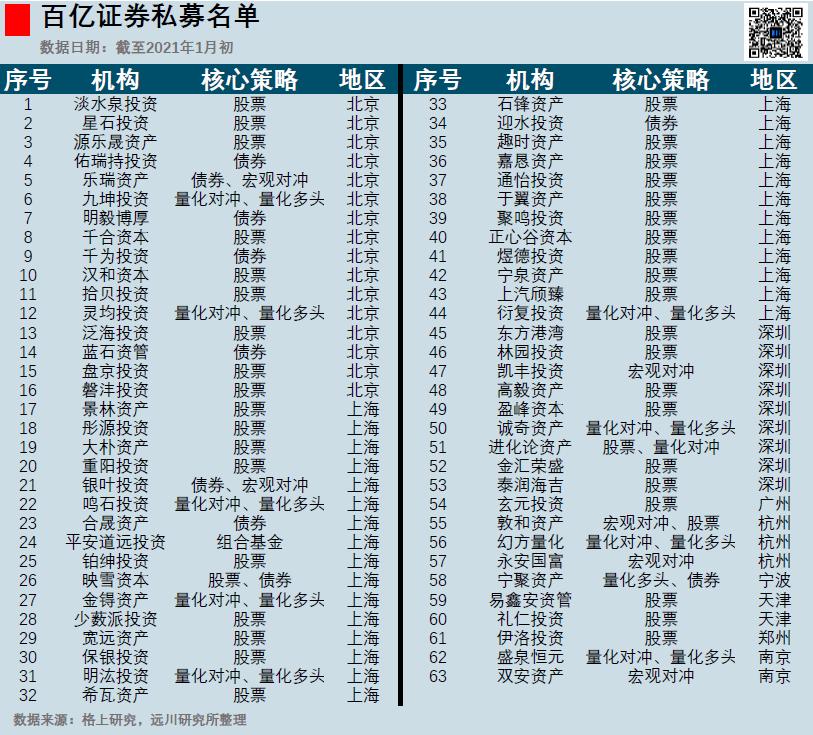 百亿证券私募名单
数据日期：截至2021年1月初

| 序号 | 机构 | 核心策略 | 地区 |
|---|---|---|---|
| 1 | 淡水泉投资 | 股票 | 北京 |
| 2 | 星石投资 | 股票 | 北京 |
| 3 | 源乐晟资产 | 股票 | 北京 |
| 4 | 佑瑞持投资 | 债券 | 北京 |
| 5 | 乐瑞资产 | 债券、宏观对冲 | 北京 |
| 6 | 九坤投资 | 量化对冲、量化多头 | 北京 |
| 7 | 明毅博厚 | 债券 | 北京 |
| 8 | 千合资本 | 股票 | 北京 |
| 9 | 千为投资 | 债券 | 北京 |
| 10 | 汉和资本 | 股票 | 北京 |
| 11 | 拾贝投资 | 股票 | 北京 |
| 12 | 灵均投资 | 量化对冲、量化多头 | 北京 |
| 13 | 泛海投资 | 股票 | 北京 |
| 14 | 蓝石资管 | 债券 | 北京 |
| 15 | 盘京投资 | 股票 | 北京 |
| 16 | 磐沣投资 | 股票 | 北京 |
| 17 | 景林资产 | 股票 | 上海 |
| 18 | 彤源投资 | 股票 | 上海 |
| 19 | 大朴资产 | 股票 | 上海 |
| 20 | 重阳投资 | 股票 | 上海 |
| 21 | 银叶投资 | 债券、宏观对冲 | 上海 |
| 22 | 鸣石投资 | 量化对冲、量化多头 | 上海 |
| 23 | 合晟资产 | 债券 | 上海 |
| 24 | 平安道远投资 | 组合基金 | 上海 |
| 25 | 铂绅投资 | 股票 | 上海 |
| 26 | 映雪资本 | 股票、债券 | 上海 |
| 27 | 金锝资产 | 量化对冲、量化多头 | 上海 |
| 28 | 少数派投资 | 股票 | 上海 |
| 29 | 宽远资产 | 股票 | 上海 |
| 30 | 保银投资 | 股票 | 上海 |
| 31 | 明汯投资 | 量化对冲、量化多头 | 上海 |
| 32 | 希瓦资产 | 股票 | 上海 |

| 序号 | 机构 | 核心策略 | 地区 |
|---|---|---|---|
| 33 | 石锋资产 | 股票 | 上海 |
| 34 | 迎水投资 | 债券 | 上海 |
| 35 | 趣时资产 | 股票 | 上海 |
| 36 | 嘉恳资产 | 股票 | 上海 |
| 37 | 通怡投资 | 股票 | 上海 |
| 38 | 于翼资产 | 股票 | 上海 |
| 39 | 聚鸣投资 | 股票 | 上海 |
| 40 | 正心谷资本 | 股票 | 上海 |
| 41 | 煜德投资 | 股票 | 上海 |
| 42 | 宁泉资产 | 股票 | 上海 |
| 43 | 上汽颀臻 | 股票 | 上海 |
| 44 | 衍复投资 | 量化对冲、量化多头 | 上海 |
| 45 | 东方港湾 | 股票 | 深圳 |
| 46 | 林园投资 | 股票 | 深圳 |
| 47 | 凯丰投资 | 宏观对冲 | 深圳 |
| 48 | 高毅资产 | 股票 | 深圳 |
| 49 | 盈峰资本 | 股票 | 深圳 |
| 50 | 诚奇资产 | 量化对冲、量化多头 | 深圳 |
| 51 | 进化论资产 | 股票、量化对冲 | 深圳 |
| 52 | 金汇荣盛 | 股票 | 深圳 |
| 53 | 泰润海吉 | 股票 | 深圳 |
| 54 | 玄元投资 | 股票 | 广州 |
| 55 | 敦和资产 | 宏观对冲、股票 | 杭州 |
| 56 | 幻方量化 | 量化对冲、量化多头 | 杭州 |
| 57 | 永安国富 | 宏观对冲 | 杭州 |
| 58 | 宁聚资产 | 量化多头、债券 | 宁波 |
| 59 | 易鑫安资管 | 股票 | 天津 |
| 60 | 礼仁投资 | 股票 | 天津 |
| 61 | 伊洛投资 | 股票 | 郑州 |
| 62 | 盛泉恒元 | 量化对冲、量化多头 | 南京 |
| 63 | 双安资产 | 宏观对冲 | 南京 |

数据来源：格上研究，远川研究所整理